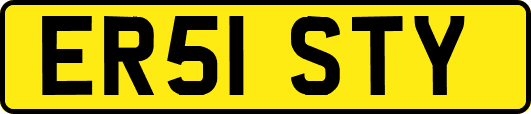 ER51 STY